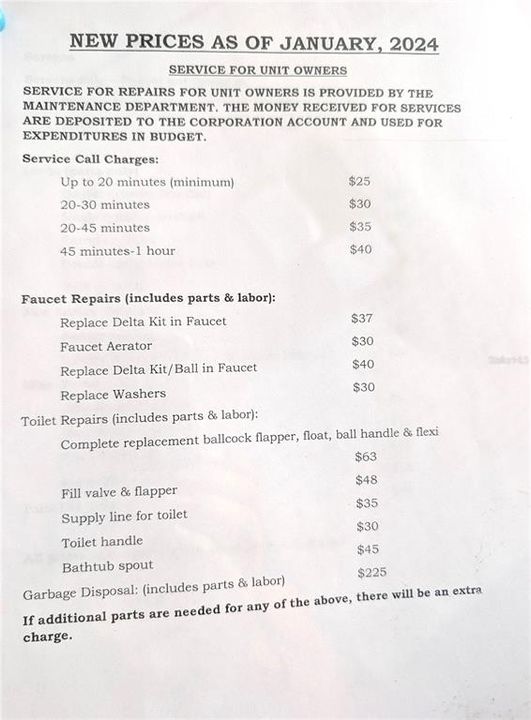 NEW PRICES AS OF JANUARY, 2024

SERVICE FOR UNIT OWNERS

SERVICE FOR REPAIRS FOR UNIT OWNERS IS PROVIDED BY THE MAINTENANCE DEPARTMENT. THE MONEY RECEIVED FOR SERVICES ARE DEPOSITED TO THE CORPORATION ACCOUNT AND USED FOR EXPENDITURES IN BUDGET.

Service Call Charges:

Up to 20 minutes (minimum) $25
20-30 minutes $30
20-45 minutes $35
45 minutes-1 hour $40

Faucet Repairs (includes parts & labor):

Replace Delta Kit in Faucet $37
Faucet Aerator $30
Replace Delta Kit/Ball in Faucet $40
Replace Washers $30

Toilet Repairs (includes parts & labor):

Complete replacement ballcock flapper, float, ball handle & flexi $63
Fill valve & flapper $48
Supply line for toilet $35
Toilet handle $30
Bathtub spout $45

Garbage Disposal: (includes parts & labor) $225

If additional parts are needed for any of the above, there will be an extra charge.